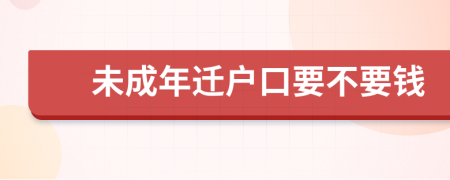 未成年迁户口要不要钱